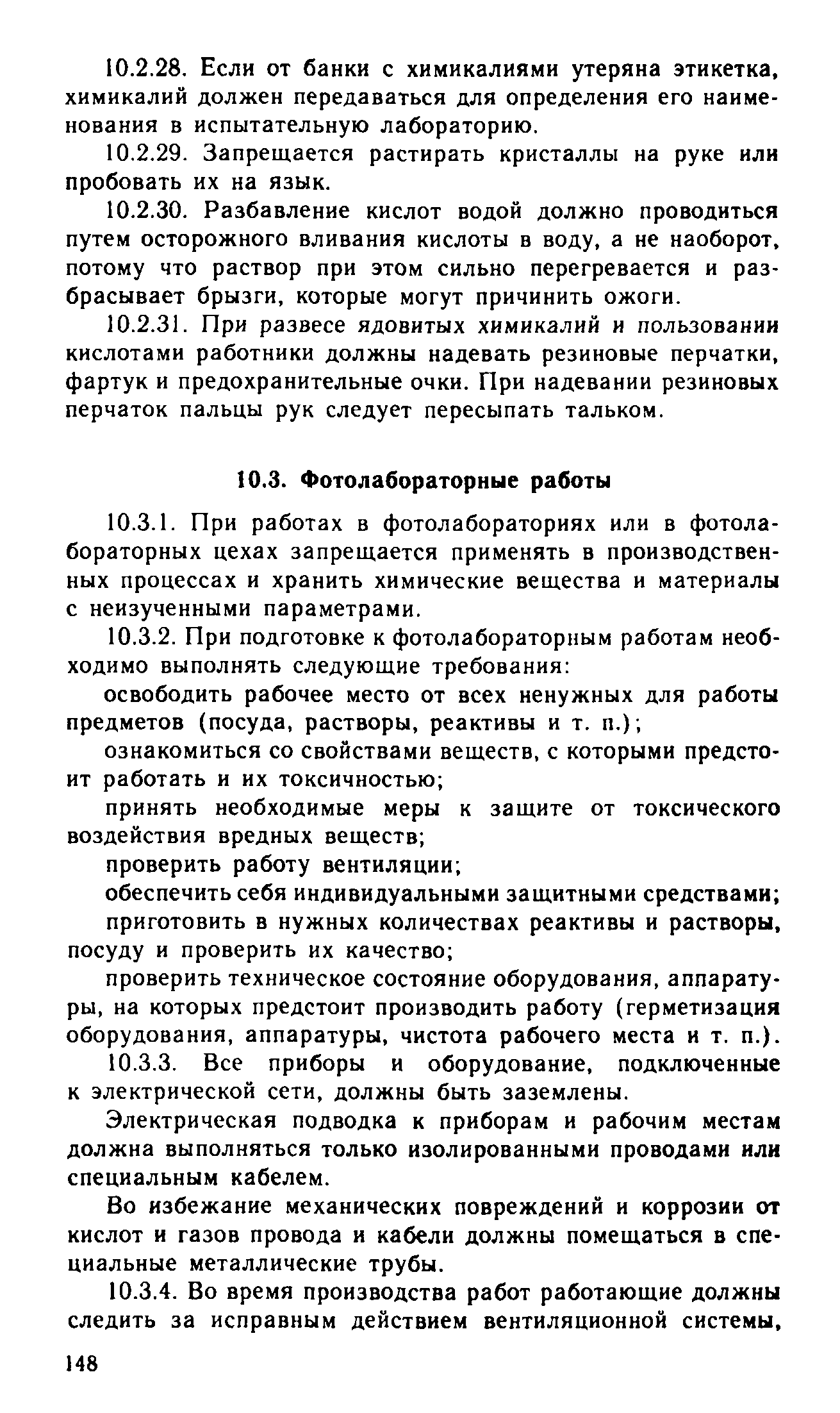 10.2.28. Если от банки с химикалиями утеряна этикетка, химикалий должен передаваться для определения его наименования в испытательную лабораторию.

10.2.29. Запрещается растирать кристаллы на руке или пробовать их на язык.

10.2.30. Разбавление кислот водой должно проводиться путем осторожного вливания кислоты в воду, а не наоборот, потому что раствор при этом сильно перегревается и разбрасывает брызги, которые могут причинить ожоги.

10.2.31. При развесе ядовитых химикалий и пользовании кислотами работники должны надевать резиновые перчатки, фартук и предохранительные очки. При надевании резиновых перчаток пальцы рук следует пересыпать тальком.

10.3. Фотолабораторные работы

10.3.1. При работах в фотолабораториях или в фотолабораторных цехах запрещается применять в производственных процессах и хранить химические вещества и материалы с неизученными параметрами.

10.3.2. При подготовке к фотолабораторным работам необходимо выполнять следующие требования:

освободить рабочее место от всех ненужных для работы предметов (посуда, растворы, реактивы и т. п.);

ознакомиться со свойствами веществ, с которыми предстоит работать и их токсичностью;

принять необходимые меры к защите от токсического воздействия вредных веществ;

проверить работу вентиляции;

обеспечить себя индивидуальными защитными средствами;

приготовить в нужных количествах реактивы и растворы, посуду и проверить их качество;

проверить техническое состояние оборудования, аппаратуры, на которых предстоит производить работу (герметизация оборудования, аппаратуры, чистота рабочего места и т. п.).

10.3.3. Все приборы и оборудование, подключенные к электрической сети, должны быть заземлены.

Электрическая подводка к приборам и рабочим местам должна выполняться только изолированными проводами или специальным кабелем.

Во избежание механических повреждений и коррозии от кислот и газов провода и кабели должны помещаться в специальные металлические трубы.

10.3.4. Во время производства работ работающие должны следить за исправным действием вентиляционной системы,

148